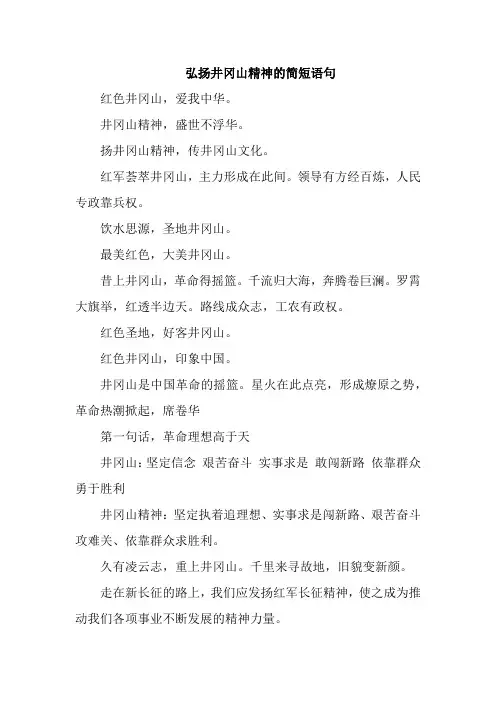 弘扬井冈山精神的简短语句

红色井冈山，爱我中华。

井冈山精神，盛世不浮华。

扬井冈山精神，传井冈山文化。

红军荟萃井冈山，主力形成在此间。领导有方经百炼，人民专政靠兵权。

饮水思源，圣地井冈山。

最美红色，大美井冈山。

昔上井冈山，革命得摇篮。千流归大海，奔腾卷巨澜。罗霄大旗举，红透半边天。路线成众志，工农有政权。

红色圣地，好客井冈山。

红色井冈山，印象中国。

井冈山是中国革命的摇篮。星火在此点亮，形成燎原之势，革命热潮掀起，席卷华

第一句话，革命理想高于天

井冈山：坚定信念 艰苦奋斗 实事求是 敢闯新路 依靠群众 勇于胜利

井冈山精神：坚定执着追理想、实事求是闯新路、艰苦奋斗攻难关、依靠群众求胜利。

久有凌云志，重上井冈山。千里来寻故地，旧貌变新颜。

走在新长征的路上，我们应发扬红军长征精神，使之成为推动我们各项事业不断发展的精神力量。